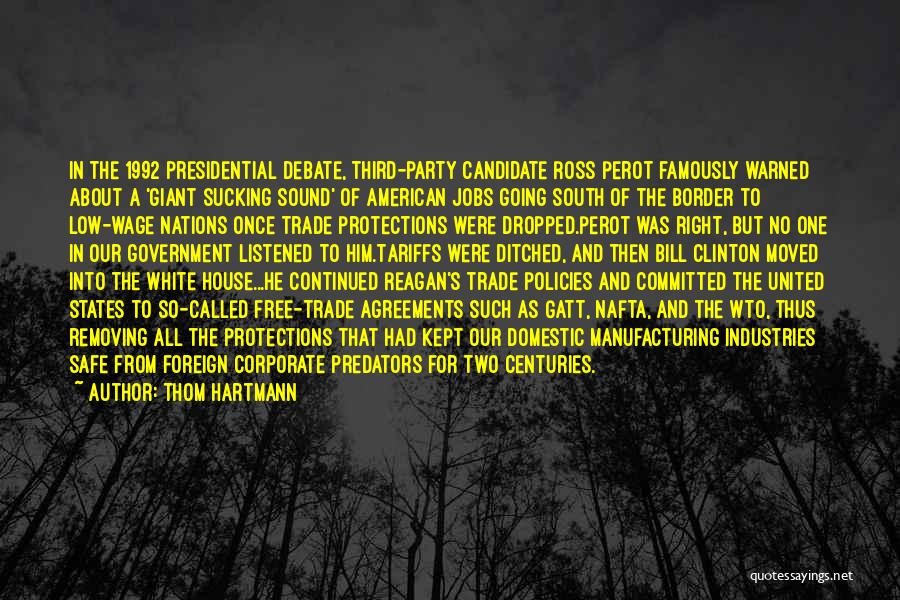 IN THE 1992 PRESIDENTIAL DEBATE, THIRD-PARTY CANDIDATE ROSS PEROT FAMOUSLY WARNED ABOUT A 'GIANT SUCKING SOUND' OF AMERICAN JOBS GOING SOUTH OF THE BORDER TO LOW-WAGE NATIONS ONCE TRADE PROTECTIONS WERE DROPPED.PEROT WAS RIGHT, BUT NO ONE IN OUR GOVERNMENT LISTENED TO HIM.TARIFFS WERE DITCHED, AND THEN BILL CLINTON MOVED INTO THE WHITE HOUSE...HE CONTINUED REAGAN'S TRADE POLICIES AND COMMITTED THE UNITED STATES TO SO-CALLED FREE-TRADE AGREEMENTS SUCH AS GATT, NAFTA, AND THE WTO, THUS REMOVING ALL THE PROTECTIONS THAT HAD KEPT OUR DOMESTIC MANUFACTURING INDUSTRIES SAFE FROM FOREIGN CORPORATE PREDATORS FOR TWO CENTURIES.
~ AUTHOR: THOM HARTMANN

quotessayings.net